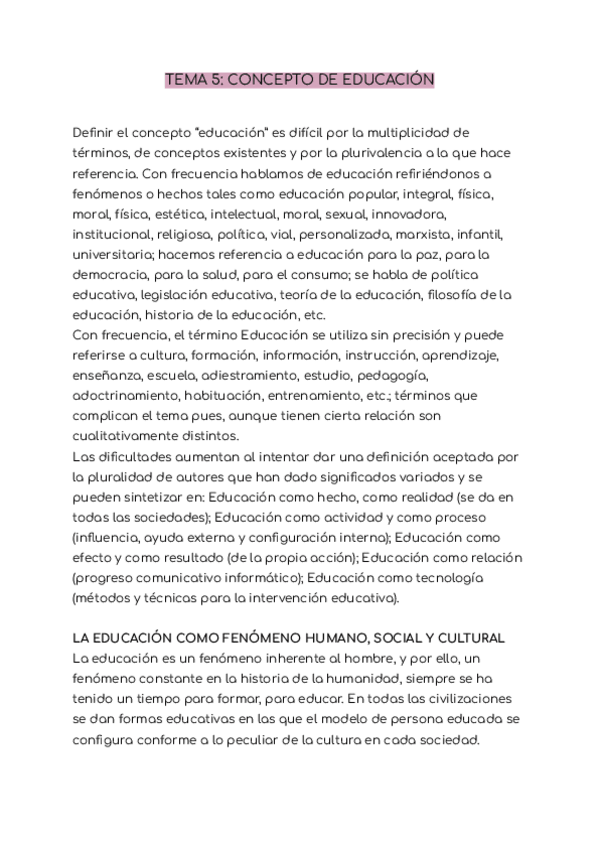 TEMA 5: CONCEPTO DE EDUCACIÓN

Definir el concepto "educación" es difícil por la multiplicidad de términos, de conceptos existentes y por la plurivalencia a la que hace referencia. Con frecuencia hablamos de educación refiriéndonos a fenómenos o hechos tales como educación popular, integral, física, moral, física, estética, intelectual, moral, sexual, innovadora, institucional, religiosa, política, vial, personalizada, marxista, infantil, universitaria; hacemos referencia a educación para la paz, para la democracia, para la salud, para el consumo; se habla de política educativa, legislación educativa, teoría de la educación, filosofía de la educación, historia de la educación, etc.
Con frecuencia, el término Educación se utiliza sin precisión y puede referirse a cultura, formación, información, instrucción, aprendizaje, enseñanza, escuela, adiestramiento, estudio, pedagogía, adoctrinamiento, habituación, entrenamiento, etc.; términos que complican el tema pues, aunque tienen cierta relación son cualitativamente distintos.
Las dificultades aumentan al intentar dar una definición aceptada por la pluralidad de autores que han dado significados variados y se pueden sintetizar en: Educación como hecho, como realidad (se da en todas las sociedades); Educación como actividad y como proceso (influencia, ayuda externa y configuración interna); Educación como efecto y como resultado (de la propia acción); Educación como relación (progreso comunicativo informático); Educación como tecnología (métodos y técnicas para la intervención educativa).

LA EDUCACIÓN COMO FENÓMENO HUMANO, SOCIAL Y CULTURAL
La educación es un fenómeno inherente al hombre, y por ello, un fenómeno constante en la historia de la humanidad, siempre se ha tenido un tiempo para formar, para educar. En todas las civilizaciones se dan formas educativas en las que el modelo de persona educada se configura conforme a lo peculiar de la cultura en cada sociedad.